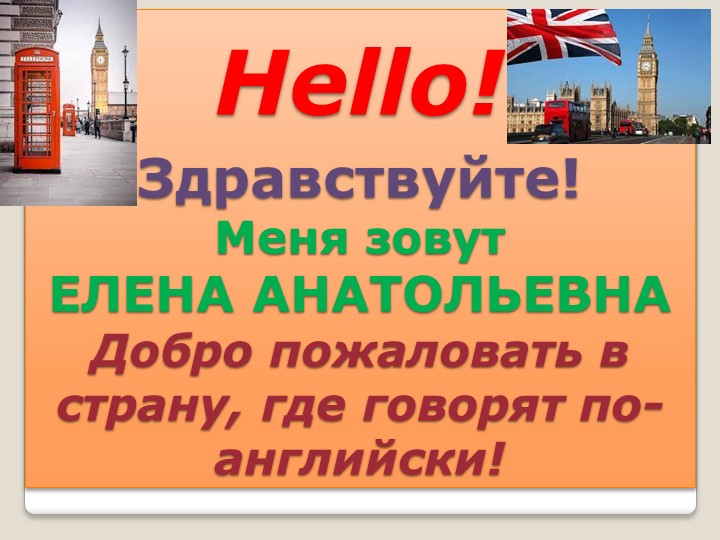 TELEPHONE

Hello!

Здравствуйте!

Меня зовут

ЕЛЕНА АНАТОЛЬЕВНА

Добро пожаловать в страну, где говорят по-английски!